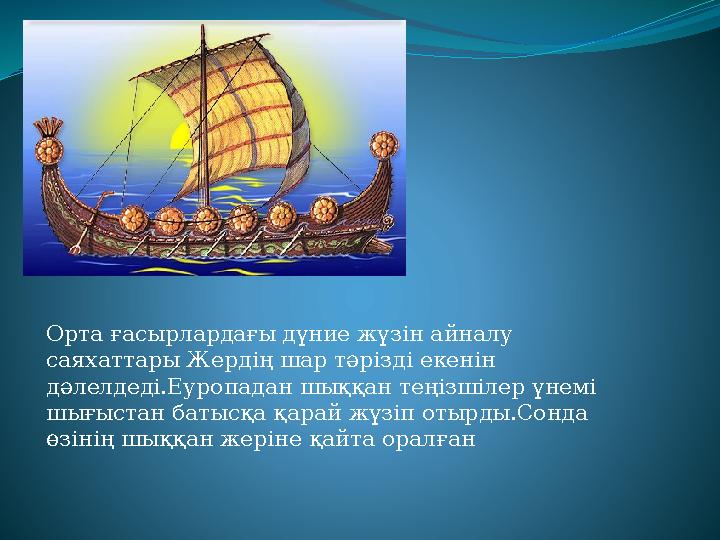 Орта ғасырлардағы дүние жүзін айналу саяхаттары Жердің шар тәрізді екенін дәлелдеді.Еуропадан шыққан теңізшілер үнемі шығыстан батысқа қарай жүзіп отырды.Сонда өзінің шыққан жеріне қайта оралған